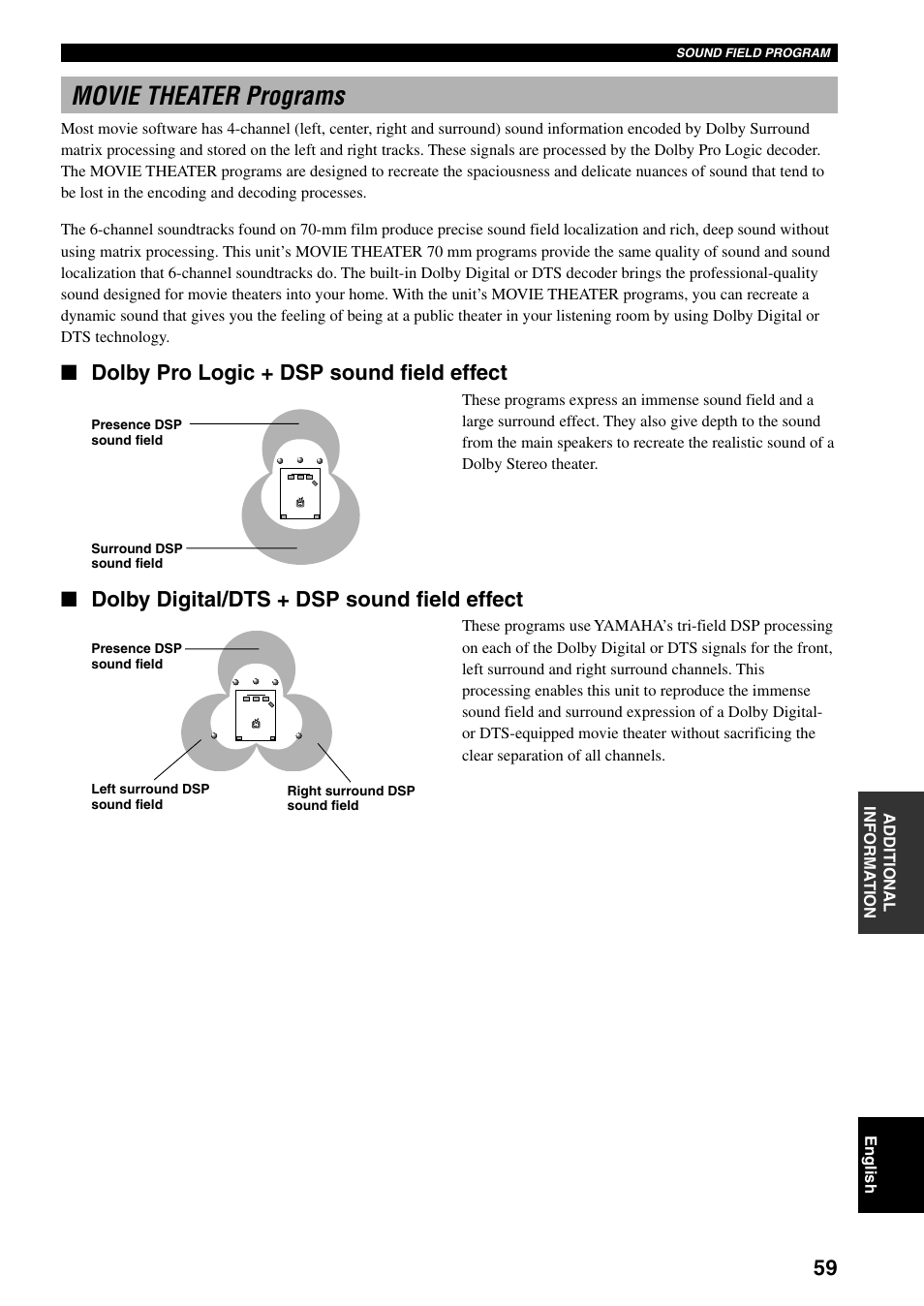 SOUND FIELD PROGRAM

MOVIE THEATER Programs

Most movie software has 4-channel (left, center, right and surround) sound information encoded by Dolby Surround matrix processing and stored on the left and right tracks. These signals are processed by the Dolby Pro Logic decoder. The MOVIE THEATER programs are designed to recreate the spaciousness and delicate nuances of sound that tend to be lost in the encoding and decoding processes.

The 6-channel soundtracks found on 70-mm film produce precise sound field localization and rich, deep sound without using matrix processing. This unit's MOVIE THEATER 70 mm programs provide the same quality of sound and sound localization that 6-channel soundtracks do. The built-in Dolby Digital or DTS decoder brings the professional-quality sound designed for movie theaters into your home. With the unit's MOVIE THEATER programs, you can recreate a dynamic sound that gives you the feeling of being at a public theater in your listening room by using Dolby Digital or DTS technology.

■ Dolby Pro Logic + DSP sound field effect

Presence DSP sound field

Surround DSP sound field

These programs express an immense sound field and a large surround effect. They also give depth to the sound from the main speakers to recreate the realistic sound of a Dolby Stereo theater.

■ Dolby Digital/DTS + DSP sound field effect

Presence DSP sound field

Left surround DSP sound field

Right surround DSP sound field

These programs use YAMAHA's tri-field DSP processing on each of the Dolby Digital or DTS signals for the front, left surround and right surround channels. This processing enables this unit to reproduce the immense sound field and surround expression of a Dolby Digital- or DTS-equipped movie theater without sacrificing the clear separation of all channels.

ADDITIONAL INFORMATION

English

59